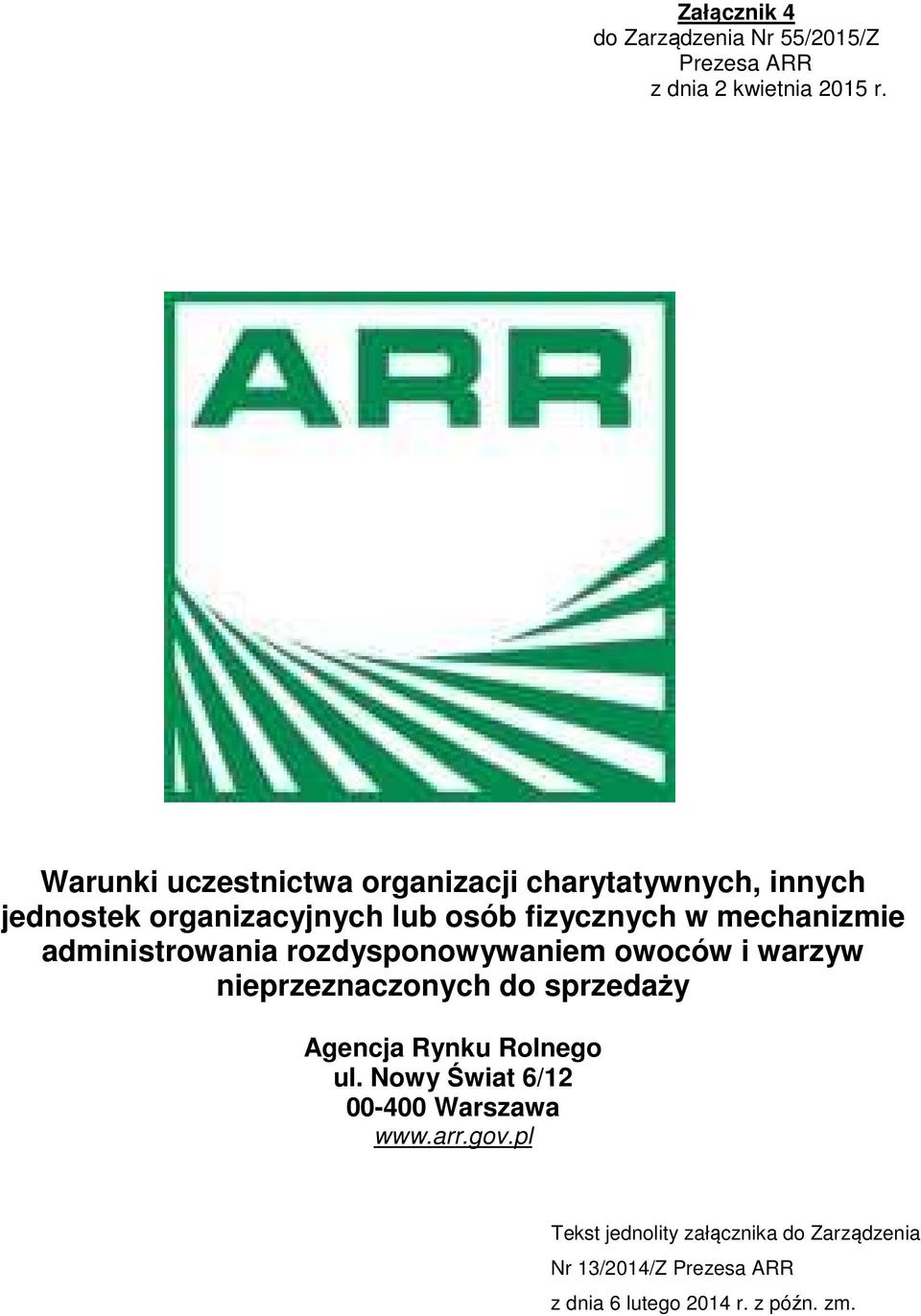 Załącznik 4
do Zarządzenia Nr 55/2015/Z
Prezesa ARR
z dnia 2 kwietnia 2015 r.

ARR

Warunki uczestnictwa organizacji charytatywnych, innych jednostek organizacyjnych lub osób fizycznych w mechanizmie administrowania rozdysponowywaniem owoców i warzyw nieprzeznaczonych do sprzedaży

Agencja Rynku Rolnego
ul. Nowy Świat 6/12
00-400 Warszawa
www.arr.gov.pl

Tekst jednolity załącznika do Zarządzenia
Nr 13/2014/Z Prezesa ARR
z dnia 6 lutego 2014 r. z późn. zm.